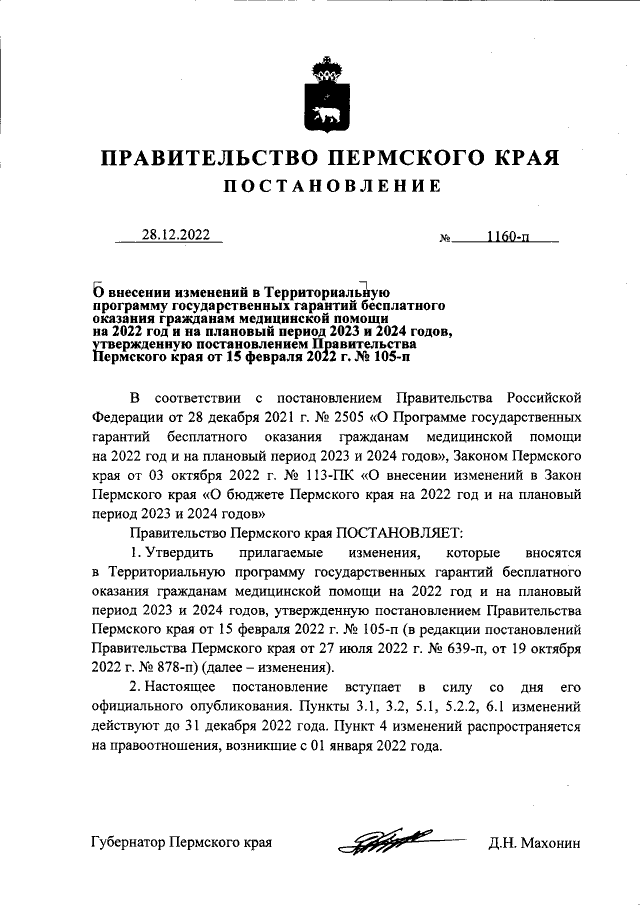 ПРАВИТЕЛЬСТВО ПЕРМСКОГО КРАЯ
ПОСТАНОВЛЕНИЕ

28.12.2022 № 1160-п

О внесении изменений в Территориальную программу государственных гарантий бесплатного оказания гражданам медицинской помощи на 2022 год и на плановый период 2023 и 2024 годов, утвержденную постановлением Правительства Пермского края от 15 февраля 2022 г. № 105-п

В соответствии с постановлением Правительства Российской Федерации от 28 декабря 2021 г. № 2505 «О Программе государственных гарантий бесплатного оказания гражданам медицинской помощи на 2022 год и на плановый период 2023 и 2024 годов», Законом Пермского края от 03 октября 2022 г. № 113-ПК «О внесении изменений в Закон Пермского края «О бюджете Пермского края на 2022 год и на плановый период 2023 и 2024 годов»

Правительство Пермского края ПОСТАНОВЛЯЕТ:

1. Утвердить прилагаемые изменения, которые вносятся в Территориальную программу государственных гарантий бесплатного оказания гражданам медицинской помощи на 2022 год и на плановый период 2023 и 2024 годов, утвержденную постановлением Правительства Пермского края от 15 февраля 2022 г. № 105-п (в редакции постановлений Правительства Пермского края от 27 июля 2022 г. № 639-п, от 19 октября 2022 г. № 878-п) (далее – изменения).

2. Настоящее постановление вступает в силу со дня его официального опубликования. Пункты 3.1, 3.2, 5.1, 5.2.2, 6.1 изменений действуют до 31 декабря 2022 года. Пункт 4 изменений распространяется на правоотношения, возникшие с 01 января 2022 года.

Губернатор Пермского края Д.Н. Махонин